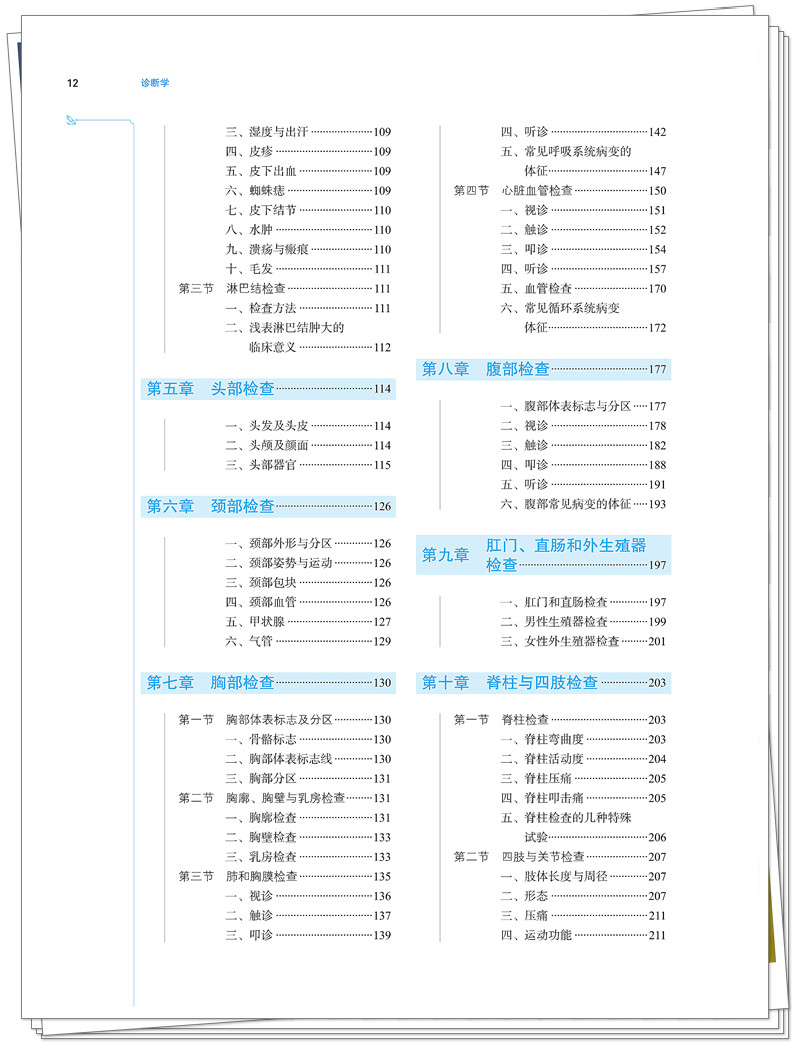 12 诊断学

三、湿度与出汗 ……109
四、皮疹 ……109
五、皮下出血 ……109
六、蜘蛛痣 ……109
七、皮下结节 ……110
八、水肿 ……110
九、溃疡与瘢痕 ……110
十、毛发 ……111
第三节 淋巴结检查 ……111
一、检查方法 ……111
二、浅表淋巴结肿大的临床意义 ……112

第五章 头部检查 ……114

一、头发及头皮 ……114
二、头颅及颜面 ……114
三、头部器官 ……115

第六章 颈部检查 ……126

一、颈部外形与分区 ……126
二、颈部姿势与运动 ……126
三、颈部包块 ……126
四、颈部血管 ……126
五、甲状腺 ……127
六、气管 ……129

第七章 胸部检查 ……130

第一节 胸部体表标志及分区 ……130
一、骨骼标志 ……130
二、胸部体表标志线 ……130
三、胸部分区 ……131
第二节 胸廓、胸壁与乳房检查 ……131
一、胸廓检查 ……131
二、胸壁检查 ……133
三、乳房检查 ……133
第三节 肺和胸膜检查 ……135
一、视诊 ……136
二、触诊 ……137
三、叩诊 ……139

四、听诊 ……142
五、常见呼吸系统病变的体征 ……147
第四节 心脏血管检查 ……150
一、视诊 ……151
二、触诊 ……152
三、叩诊 ……154
四、听诊 ……157
五、血管检查 ……170
六、常见循环系统病变体征 ……172

第八章 腹部检查 ……177

一、腹部体表标志与分区 ……177
二、视诊 ……178
三、触诊 ……182
四、叩诊 ……188
五、听诊 ……191
六、腹部常见病变的体征 ……193

第九章 肛门、直肠和外生殖器检查 ……197

一、肛门和直肠检查 ……197
二、男性生殖器检查 ……199
三、女性外生殖器检查 ……201

第十章 脊柱与四肢检查 ……203

第一节 脊柱检查 ……203
一、脊柱弯曲度 ……203
二、脊柱活动度 ……204
三、脊柱压痛 ……205
四、脊柱叩击痛 ……205
五、脊柱检查的几种特殊试验 ……206
第二节 四肢与关节检查 ……207
一、肢体长度与周径 ……207
二、形态 ……207
三、压痛 ……211
四、运动功能 ……211